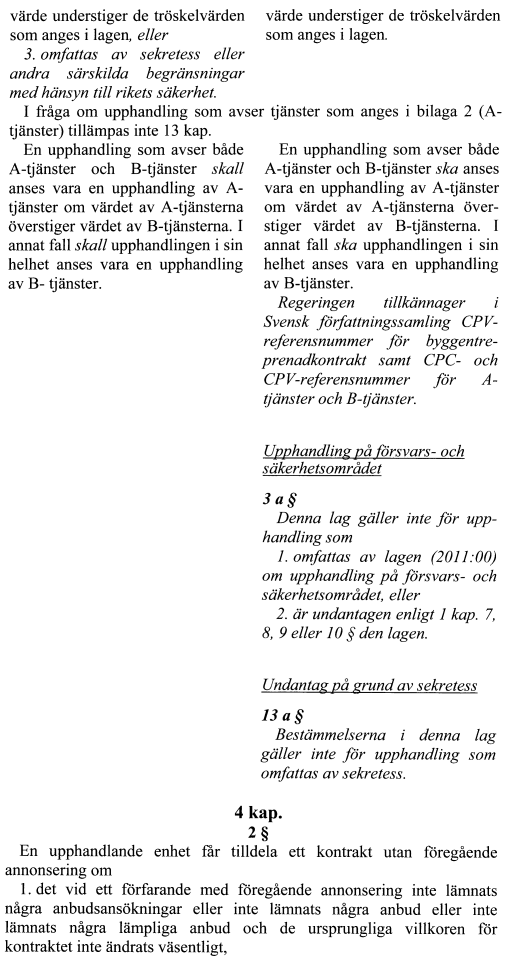 värde understiger de tröskelvärden som anges i lagen, eller

3. omfattas av sekretess eller andra särskilda begränsningar med hänsyn till rikets säkerhet.

värde understiger de tröskelvärden som anges i lagen.

I fråga om upphandling som avser tjänster som anges i bilaga 2 (A-tjänster) tillämpas inte 13 kap.

En upphandling som avser både A-tjänster och B-tjänster skall anses vara en upphandling av A-tjänster om värdet av A-tjänsterna överstiger värdet av B-tjänsterna. I annat fall skall upphandlingen i sin helhet anses vara en upphandling av B- tjänster.

En upphandling som avser både A-tjänster och B-tjänster ska anses vara en upphandling av A-tjänster om värdet av A-tjänsterna överstiger värdet av B-tjänsterna. I annat fall ska upphandlingen i sin helhet anses vara en upphandling av B-tjänster.

Regeringen tillkännager i Svensk författningssamling CPV-referensnummer för byggentreprenadkontrakt samt CPC- och CPV-referensnummer för A-tjänster och B-tjänster.

Upphandling på försvars- och säkerhetsområdet

3 a §

Denna lag gäller inte för upphandling som

1. omfattas av lagen (2011:00) om upphandling på försvars- och säkerhetsområdet, eller

2. är undantagen enligt 1 kap. 7, 8, 9 eller 10 § den lagen.

Undantag på grund av sekretess

13 a §

Bestämmelserna i denna lag gäller inte för upphandling som omfattas av sekretess.

4 kap.

2 §

En upphandlande enhet får tilldela ett kontrakt utan föregående annonsering om

1. det vid ett förfarande med föregående annonsering inte lämnats några anbudsansökningar eller inte lämnats några anbud eller inte lämnats några lämpliga anbud och de ursprungliga villkoren för kontraktet inte ändrats väsentligt,